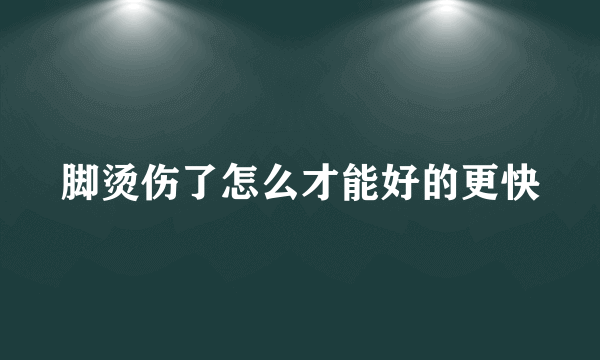 脚烫伤了怎么才能好的更快